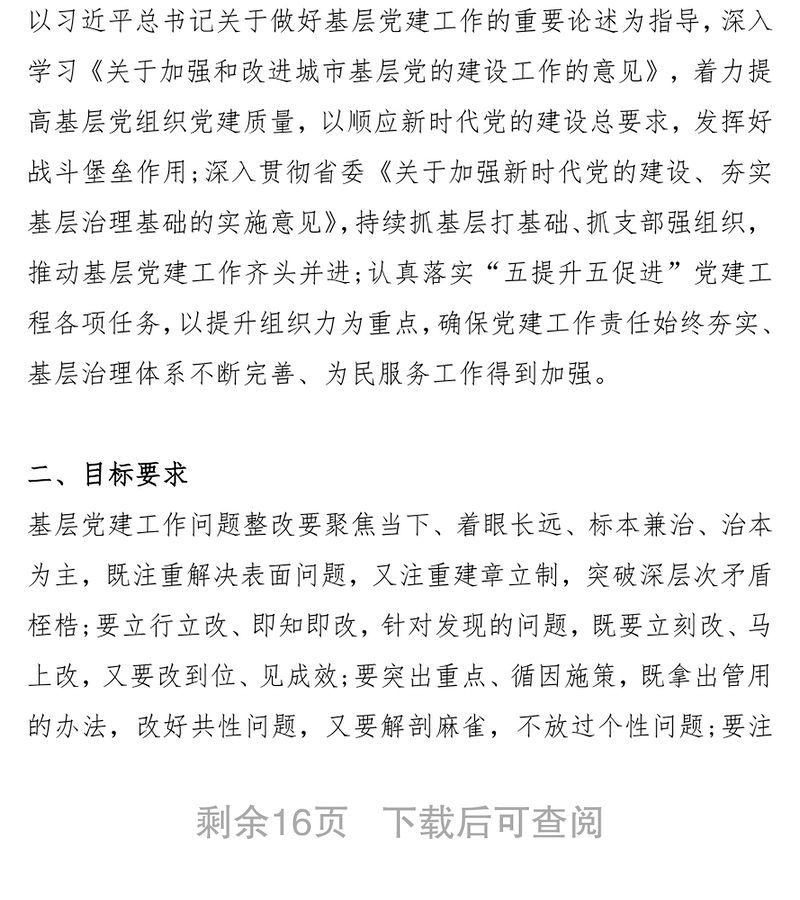 以习近平总书记关于做好基层党建工作的重要论述为指导，深入学习《关于加强和改进城市基层党的建设工作的意见》，着力提高基层党组织党建质量，以顺应新时代党的建设总要求，发挥好战斗堡垒作用；深入贯彻省委《关于加强新时代党的建设、夯实基层治理基础的实施意见》，持续抓基层打基础、抓支部强组织，推动基层党建工作齐头并进；认真落实“五提升五促进”党建工程各项任务，以提升组织力为重点，确保党建工作责任始终夯实、基层治理体系不断完善、为民服务工作得到加强。

二、目标要求

基层党建工作问题整改要聚焦当下、着眼长远、标本兼治、治本为主，既注重解决表面问题，又注重建章立制，突破深层次矛盾桎梏；要立行立改、即知即改，针对发现的问题，既要立刻改、马上改，又要改到位、见成效；要突出重点、循因施策，既拿出管用的办法，改好共性问题，又要解剖麻雀，不放过个性问题；要注

剩余16页　下载后可查阅